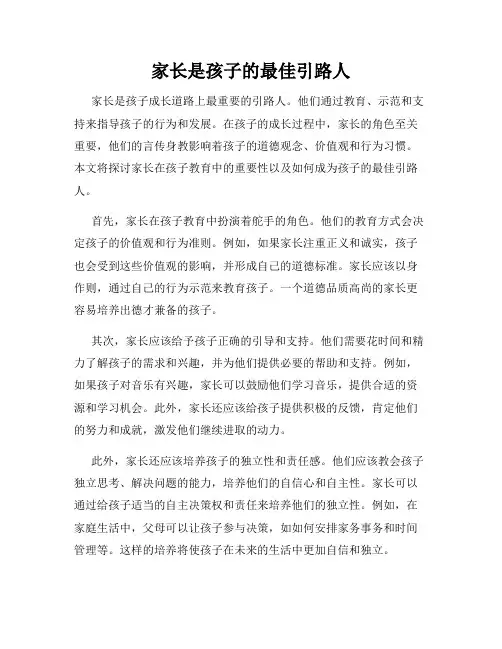 家长是孩子的最佳引路人

家长是孩子成长道路上最重要的引路人。他们通过教育、示范和支持来指导孩子的行为和发展。在孩子的成长过程中，家长的角色至关重要，他们的言传身教影响着孩子的道德观念、价值观和行为习惯。本文将探讨家长在孩子教育中的重要性以及如何成为孩子的最佳引路人。

首先，家长在孩子教育中扮演着舵手的角色。他们的教育方式会决定孩子的价值观和行为准则。例如，如果家长注重正义和诚实，孩子也会受到这些价值观的影响，并形成自己的道德标准。家长应该以身作则，通过自己的行为示范来教育孩子。一个道德品质高尚的家长更容易培养出德才兼备的孩子。

其次，家长应该给予孩子正确的引导和支持。他们需要花时间和精力了解孩子的需求和兴趣，并为他们提供必要的帮助和支持。例如，如果孩子对音乐有兴趣，家长可以鼓励他们学习音乐，提供合适的资源和学习机会。此外，家长还应该给孩子提供积极的反馈，肯定他们的努力和成就，激发他们继续进取的动力。

此外，家长还应该培养孩子的独立性和责任感。他们应该教会孩子独立思考、解决问题的能力，培养他们的自信心和自主性。家长可以通过给孩子适当的自主决策权和责任来培养他们的独立性。例如，在家庭生活中，父母可以让孩子参与决策，如如何安排家务事务和时间管理等。这样的培养将使孩子在未来的生活中更加自信和独立。